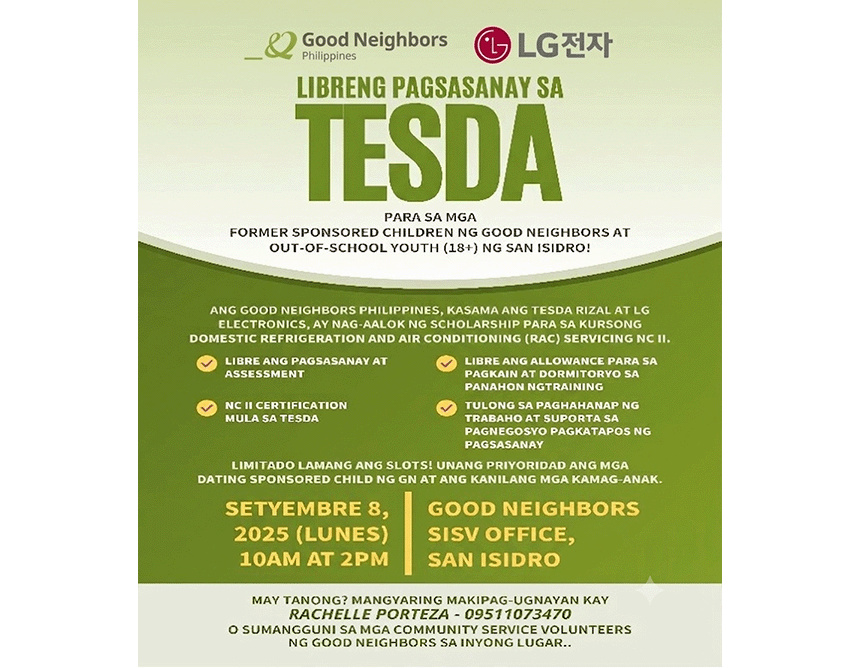 Good Neighbors
Philippines

LG전자

LIBRENG PAGSASANAY SA
TESDA

PARA SA MGA
FORMER SPONSORED CHILDREN NG GOOD NEIGHBORS AT
OUT-OF-SCHOOL YOUTH (18+) NG SAN ISIDRO!

ANG GOOD NEIGHBORS PHILIPPINES, KASAMA ANG TESDA RIZAL AT LG ELECTRONICS, AY NAG-AALOK NG SCHOLARSHIP PARA SA KURSONG DOMESTIC REFRIGERATION AND AIR CONDITIONING (RAC) SERVICING NC II.

✓ LIBRE ANG PAGSASANAY AT ASSESSMENT

✓ NC II CERTIFICATION MULA SA TESDA

✓ LIBRE ANG ALLOWANCE PARA SA PAGKAIN AT DORMITORYO SA PANAHON NGTRAINING

✓ TULONG SA PAGHAHANAP NG TRABAHO AT SUPORTA SA PAGNEGOSYO PAGKATAPOS NG PAGSASANAY

LIMITADO LAMANG ANG SLOTS! UNANG PRIYORIDAD ANG MGA DATING SPONSORED CHILD NG GN AT ANG KANILANG MGA KAMAG-ANAK.

SETYEMBRE 8,
2025 (LUNES)
10AM AT 2PM

GOOD NEIGHBORS
SISV OFFICE,
SAN ISIDRO

MAY TANONG? MANGYARING MAKIPAG-UGNAYAN KAY
RACHELLE PORTEZA - 09511073470
O SUMANGGUNI SA MGA COMMUNITY SERVICE VOLUNTEERS
NG GOOD NEIGHBORS SA INYONG LUGAR..